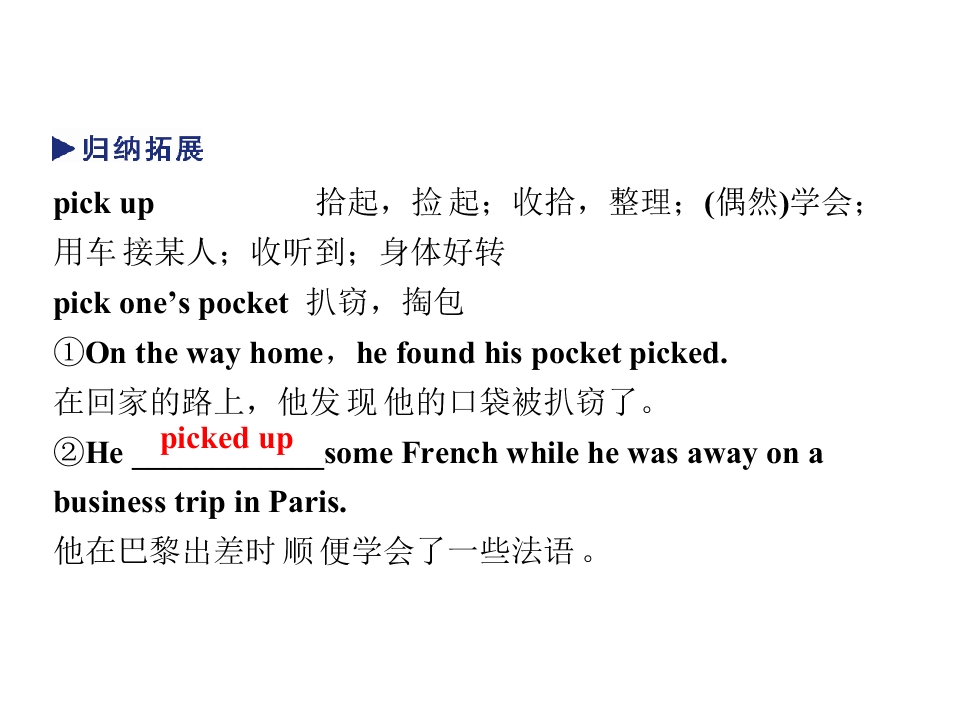 ▶归纳拓展

pick up 拾起，捡起；收拾，整理；(偶然)学会；用车接某人；收听到；身体好转

pick one's pocket 扒窃，掏包

①On the way home，he found his pocket picked.

在回家的路上，他发现他的口袋被扒窃了。

②He picked up some French while he was away on a business trip in Paris.

他在巴黎出差时顺便学会了一些法语。